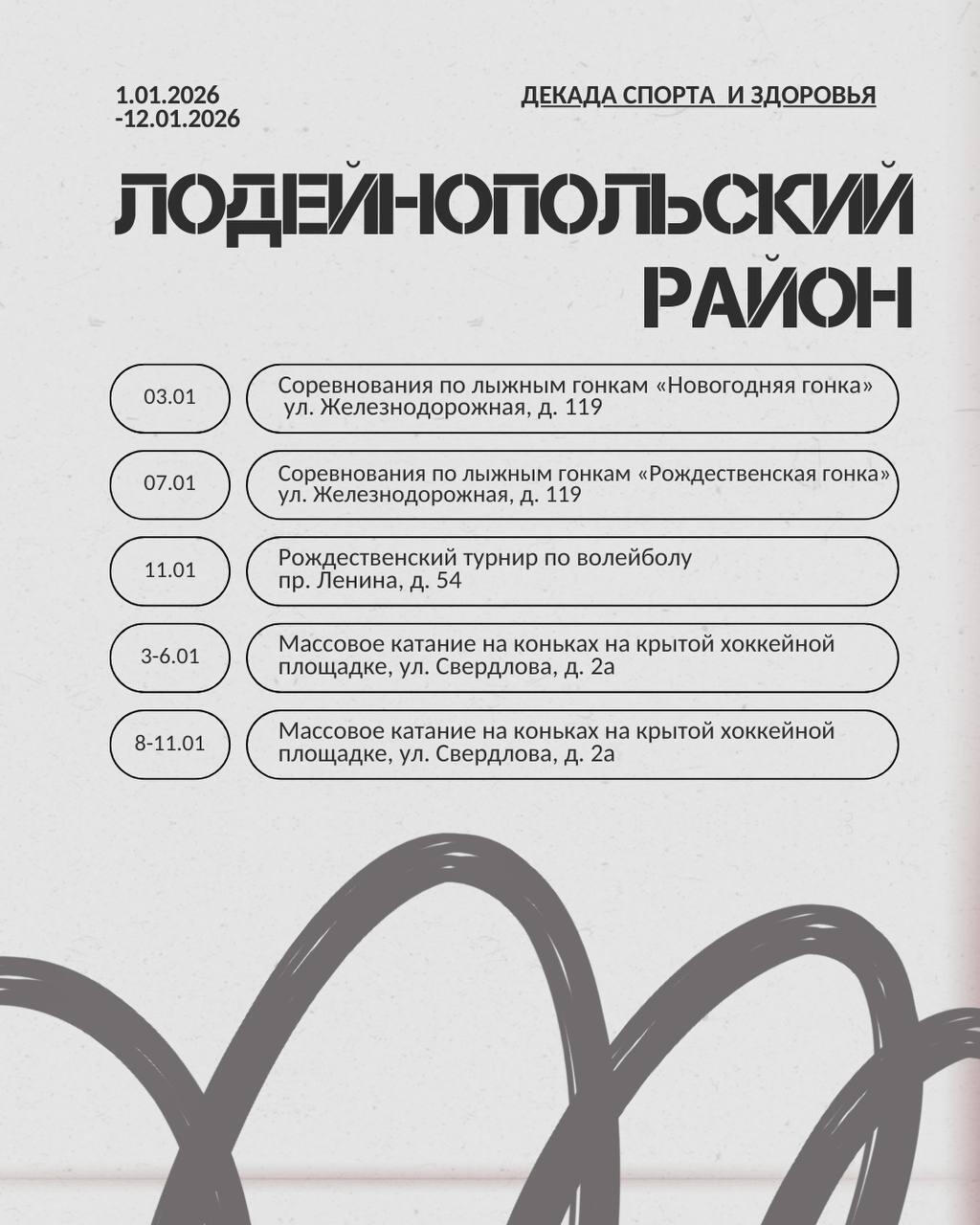 1.01.2026
-12.01.2026

ДЕКАДА СПОРТА И ЗДОРОВЬЯ

ЛОДЕЙНОПОЛЬСКИЙ РАЙОН

03.01

Соревнования по лыжным гонкам «Новогодняя гонка» ул. Железнодорожная, д. 119

07.01

Соревнования по лыжным гонкам «Рождественская гонка» ул. Железнодорожная, д. 119

11.01

Рождественский турнир по волейболу пр. Ленина, д. 54

3-6.01

Массовое катание на коньках на крытой хоккейной площадке, ул. Свердлова, д. 2а

8-11.01

Массовое катание на коньках на крытой хоккейной площадке, ул. Свердлова, д. 2а